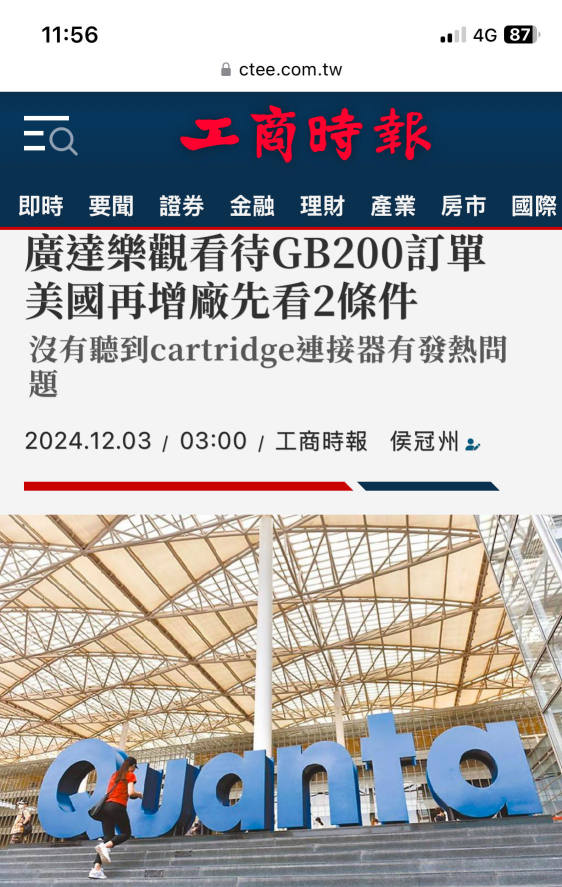 11:56
4G 87
ctee.com.tw
工商時報
即時 要聞 證券 金融 理財 產業 房市 國際

廣達樂觀看待GB200訂單 美國再增廠先看2條件

沒有聽到cartridge連接器有發熱問題

2024.12.03 / 03:00 / 工商時報 侯冠州

Quanta